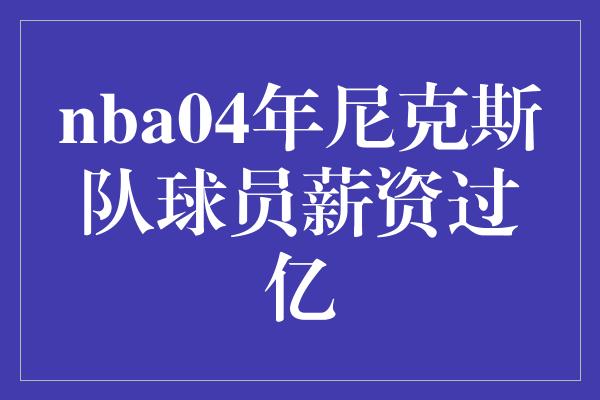 nba04年尼克斯队球员薪资过亿